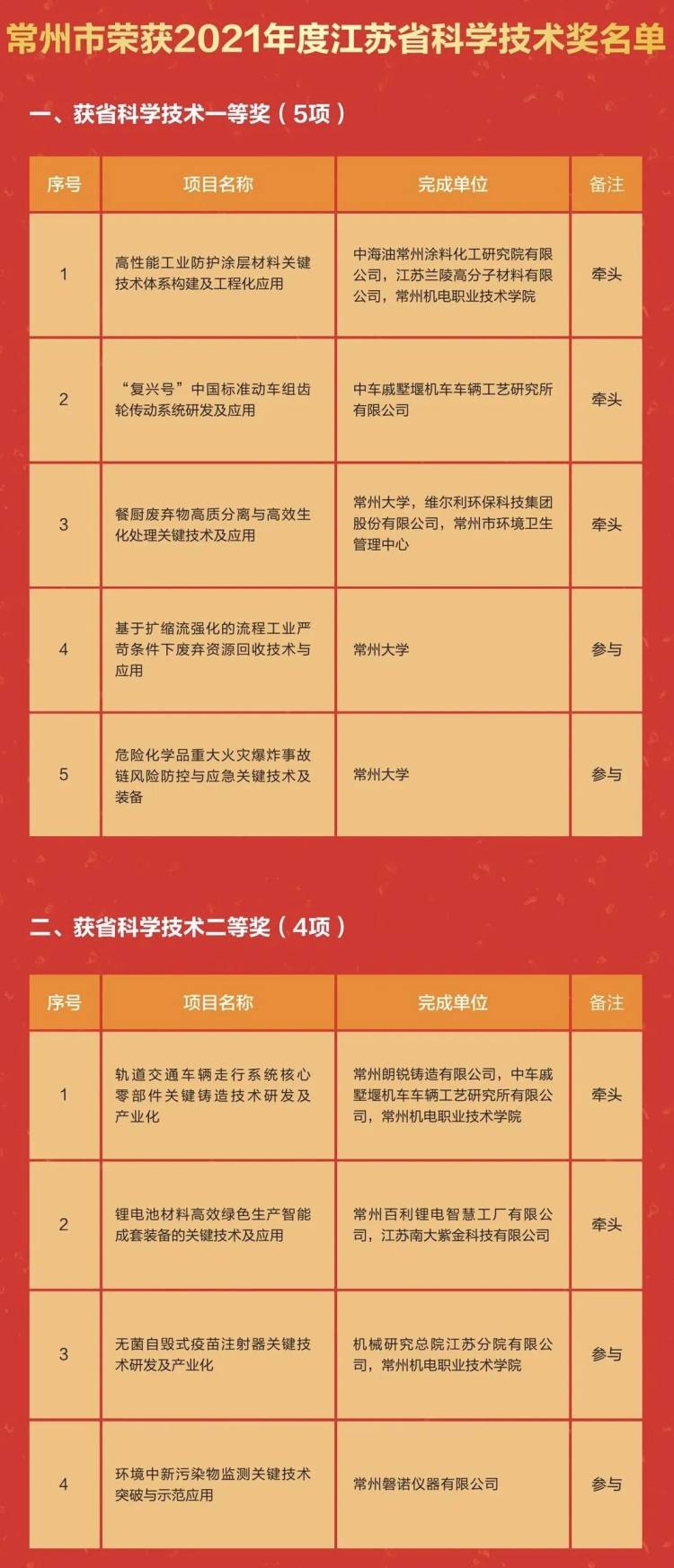 常州市荣获2021年度江苏省科学技术奖名单

一、获省科学技术一等奖（5项）

| 序号 | 项目名称 | 完成单位 | 备注 |
|---|---|---|---|
| 1 | 高性能工业防护涂层材料关键技术体系构建及工程化应用 | 中海油常州涂料化工研究院有限公司，江苏兰陵高分子材料有限公司，常州机电职业技术学院 | 牵头 |
| 2 | “复兴号”中国标准动车组齿轮传动系统研发及应用 | 中车戚墅堰机车车辆工艺研究所有限公司 | 牵头 |
| 3 | 餐厨废弃物高质分离与高效生化处理关键技术及应用 | 常州大学，维尔利环保科技集团股份有限公司，常州市环境卫生管理中心 | 牵头 |
| 4 | 基于扩缩流强化的流程工业严苛条件下废弃资源回收技术与应用 | 常州大学 | 参与 |
| 5 | 危险化学品重大火灾爆炸事故链风险防控与应急关键技术及装备 | 常州大学 | 参与 |

二、获省科学技术二等奖（4项）

| 序号 | 项目名称 | 完成单位 | 备注 |
|---|---|---|---|
| 1 | 轨道交通车辆走行系统核心零部件关键铸造技术研发及产业化 | 常州朗锐铸造有限公司，中车戚墅堰机车车辆工艺研究所有限公司，常州机电职业技术学院 | 牵头 |
| 2 | 锂电池材料高效绿色生产智能成套装备的关键技术及应用 | 常州百利锂电智慧工厂有限公司，江苏南大紫金科技有限公司 | 牵头 |
| 3 | 无菌自毁式疫苗注射器关键技术研发及产业化 | 机械研究总院江苏分院有限公司，常州机电职业技术学院 | 参与 |
| 4 | 环境中新污染物监测关键技术突破与示范应用 | 常州磐诺仪器有限公司 | 参与 |